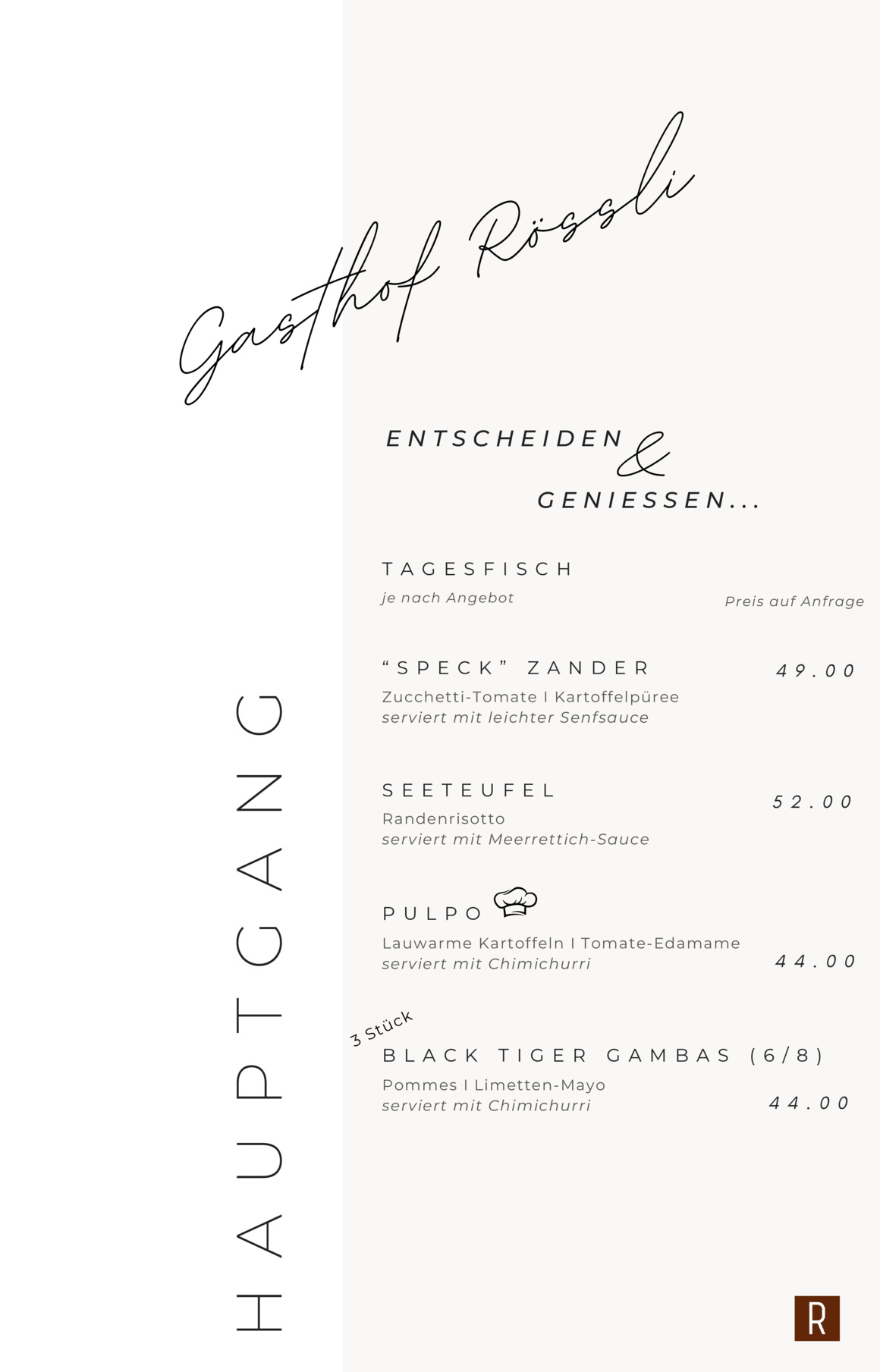 Gasthof Rössli

ENTSCHEIDEN &
GENIESSEN...

HAUPTGANG

TAGESFISCH
je nach Angebot
Preis auf Anfrage

"SPECK" ZANDER 49.00
Zucchetti-Tomate I Kartoffelpüree
serviert mit leichter Senfsauce

SEETEUFEL 52.00
Randenrisotto
serviert mit Meerrettich-Sauce

PULPO
Lauwarme Kartoffeln I Tomate-Edamame
serviert mit Chimichurri 44.00

3 Stück
BLACK TIGER GAMBAS (6/8)
Pommes I Limetten-Mayo
serviert mit Chimichurri 44.00

R